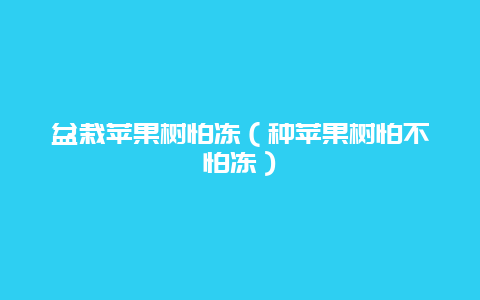 盆栽苹果树怕冻（种苹果树怕不怕冻）